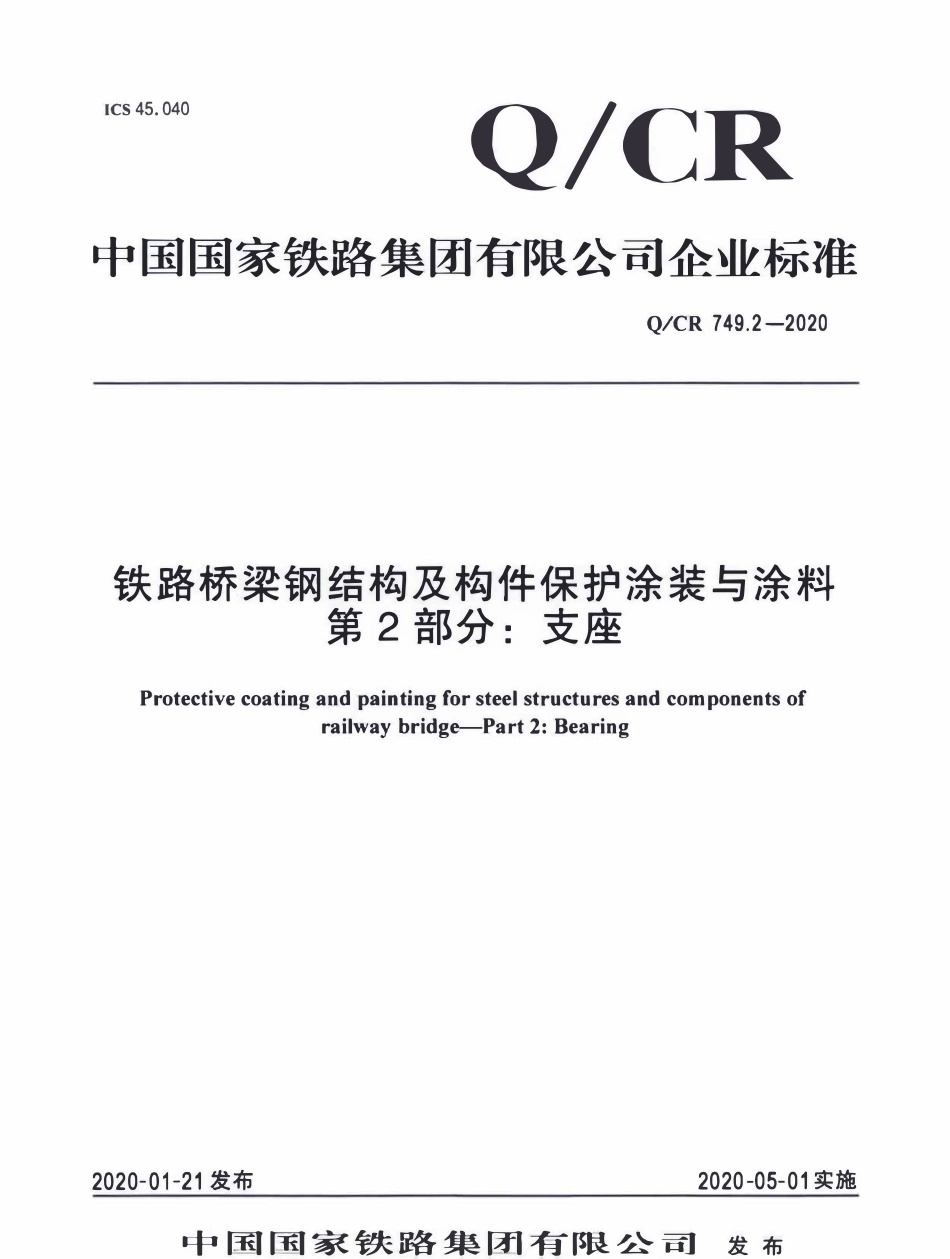 ICS 45.040

Q/CR

中国国家铁路集团有限公司企业标准

Q/CR 749.2—2020

铁路桥梁钢结构及构件保护涂装与涂料
第2部分：支座

Protective coating and painting for steel structures and components of railway bridge—Part 2: Bearing

2020-01-21发布

2020-05-01实施

中国国家铁路集团有限公司 发布